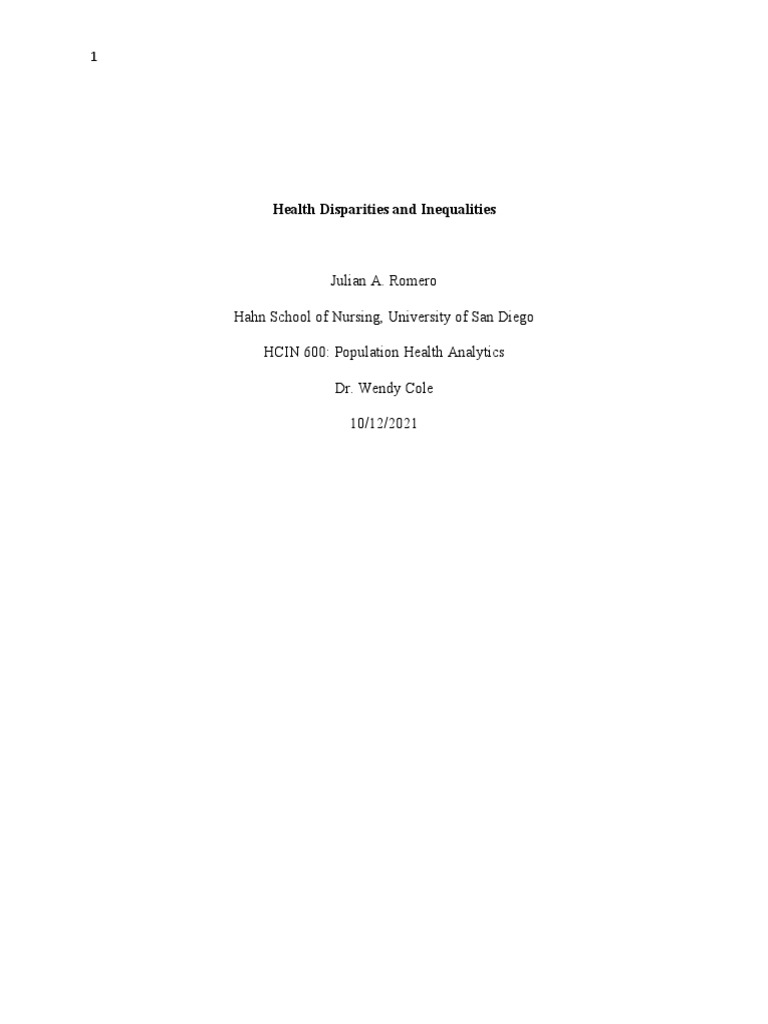 1

Health Disparities and Inequalities

Julian A. Romero

Hahn School of Nursing, University of San Diego

HCIN 600: Population Health Analytics

Dr. Wendy Cole

10/12/2021